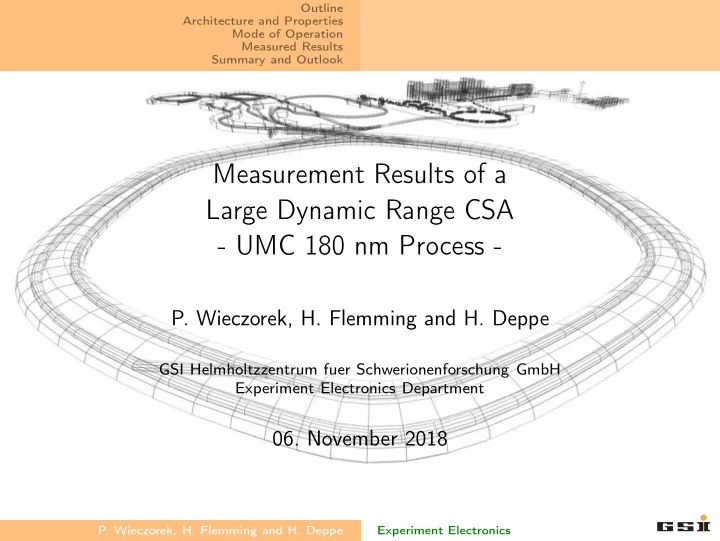 Outline
Architecture and Properties
Mode of Operation
Measured Results
Summary and Outlook

Measurement Results of a Large Dynamic Range CSA - UMC 180 nm Process -

P. Wieczorek, H. Flemming and H. Deppe

GSI Helmholtzzentrum fuer Schwerionenforschung GmbH
Experiment Electronics Department

06. November 2018

P. Wieczorek, H. Flemming and H. Deppe Experiment Electronics

GSI